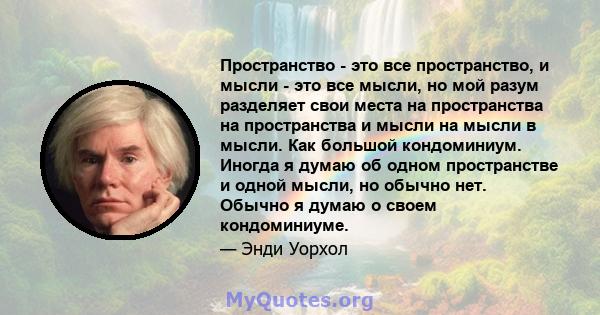 Пространство - это все пространство, и мысли - это все мысли, но мой разум разделяет свои места на пространства на пространства и мысли на мысли в мысли. Как большой кондоминиум. Иногда я думаю об одном пространстве и одной мысли, но обычно нет. Обычно я думаю о своем кондоминиуме.

— Энди Уорхол

MyQuotes.org